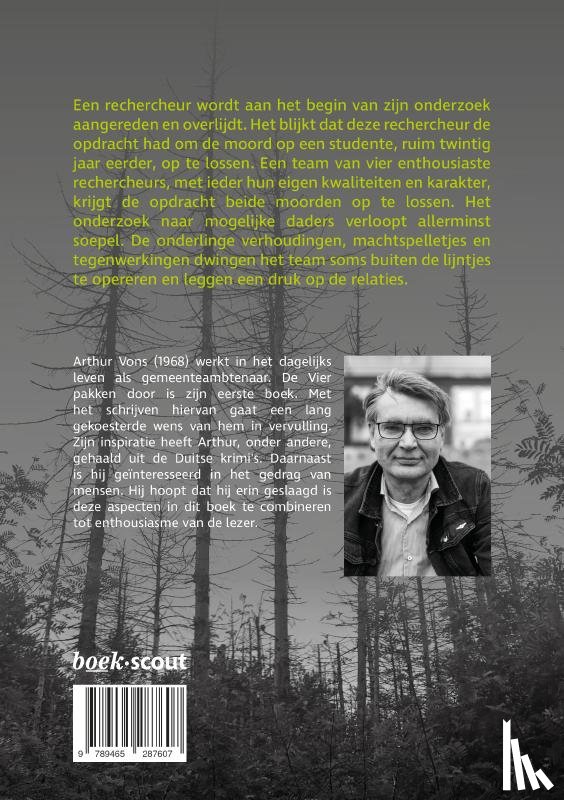 Een rechercheur wordt aan het begin van zijn onderzoek aangereden en overlijdt. Het blijkt dat deze rechercheur de opdracht had om de moord op een studente, ruim twintig jaar eerder, op te lossen. Een team van vier enthousiaste rechercheurs, met ieder hun eigen kwaliteiten en karakter, krijgt de opdracht beide moorden op te lossen. Het onderzoek naar mogelijke daders verloopt allerminst soepel. De onderlinge verhoudingen, machtspelletjes en tegenwerkingen dwingen het team soms buiten de lijntjes te opereren en leggen een druk op de relaties.

Arthur Vons (1968) werkt in het dagelijks leven als gemeenteambtenaar. De Vier pakken door is zijn eerste boek. Met het schrijven hiervan gaat een lang gekoesterde wens van hem in vervulling. Zijn inspiratie heeft Arthur, onder andere, gehaald uit de Duitse krimi's. Daarnaast is hij geïnteresseerd in het gedrag van mensen. Hij hoopt dat hij erin geslaagd is deze aspecten in dit boek te combineren tot enthousiasme van de lezer.

boek·scout

9 789465 287607